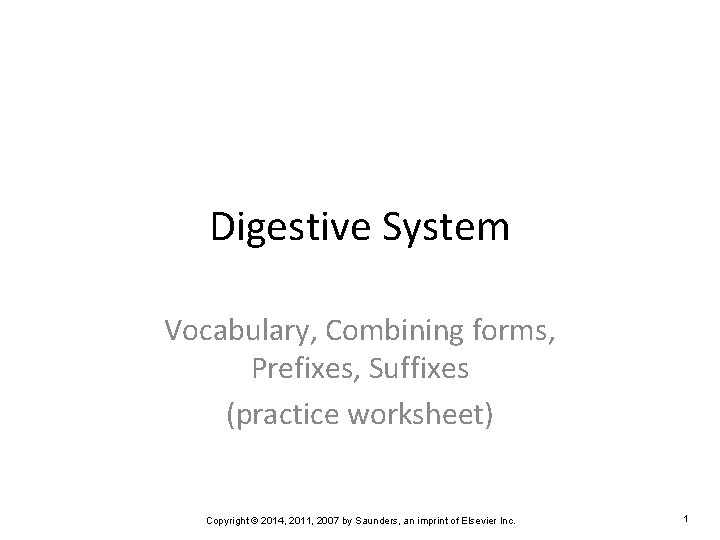 Digestive System

Vocabulary, Combining forms, Prefixes, Suffixes
(practice worksheet)

Copyright © 2014, 2011, 2007 by Saunders, an imprint of Elsevier Inc.

1